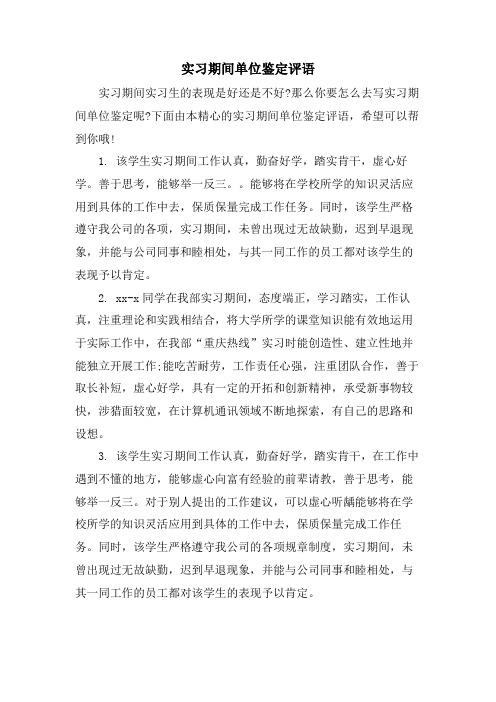 实习期间单位鉴定评语

实习期间实习生的表现是好还是不好?那么你要怎么去写实习期间单位鉴定呢?下面由本精心的实习期间单位鉴定评语，希望可以帮到你哦!

1. 该学生实习期间工作认真，勤奋好学，踏实肯干，虚心好学。善于思考，能够举一反三。。能够将在学校所学的知识灵活应用到具体的工作中去，保质保量完成工作任务。同时，该学生严格遵守我公司的各项，实习期间，未曾出现过无故缺勤，迟到早退现象，并能与公司同事和睦相处，与其一同工作的员工都对该学生的表现予以肯定。

2. xx-x同学在我部实习期间，态度端正，学习踏实，工作认真，注重理论和实践相结合，将大学所学的课堂知识能有效地运用于实际工作中，在我部“重庆热线”实习时能创造性、建立性地并能独立开展工作;能吃苦耐劳，工作责任心强，注重团队合作，善于取长补短，虚心好学，具有一定的开拓和创新精神，承受新事物较快，涉猎面较宽，在计算机通讯领域不断地探索，有自己的思路和设想。

3. 该学生实习期间工作认真，勤奋好学，踏实肯干，在工作中遇到不懂的地方，能够虚心向富有经验的前辈请教，善于思考，能够举一反三。对于别人提出的工作建议，可以虚心听龋能够将在学校所学的知识灵活应用到具体的工作中去，保质保量完成工作任务。同时，该学生严格遵守我公司的各项规章制度，实习期间，未曾出现过无故缺勤，迟到早退现象，并能与公司同事和睦相处，与其一同工作的员工都对该学生的表现予以肯定。